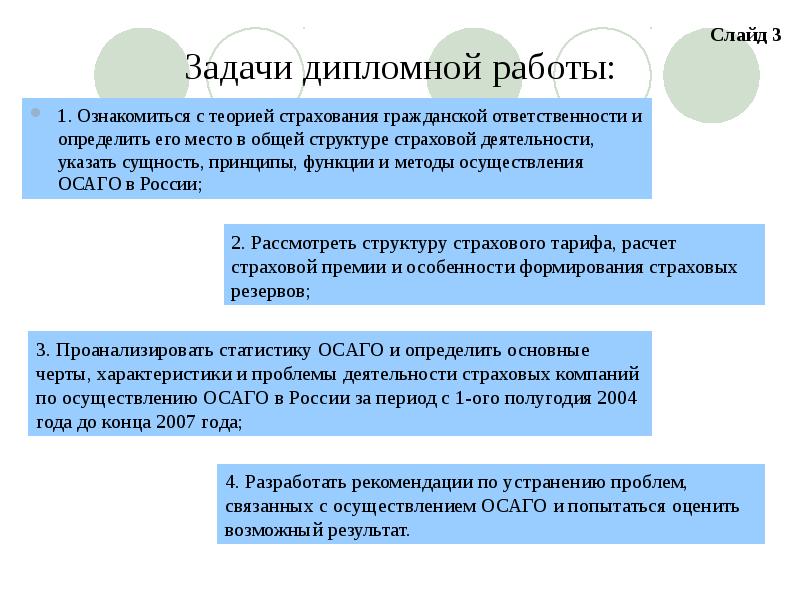 Слайд 3

Задачи дипломной работы:

1. Ознакомиться с теорией страхования гражданской ответственности и определить его место в общей структуре страховой деятельности, указать сущность, принципы, функции и методы осуществления ОСАГО в России;

2. Рассмотреть структуру страхового тарифа, расчет страховой премии и особенности формирования страховых резервов;

3. Проанализировать статистику ОСАГО и определить основные черты, характеристики и проблемы деятельности страховых компаний по осуществлению ОСАГО в России за период с 1-ого полугодия 2004 года до конца 2007 года;

4. Разработать рекомендации по устранению проблем, связанных с осуществлением ОСАГО и попытаться оценить возможный результат.